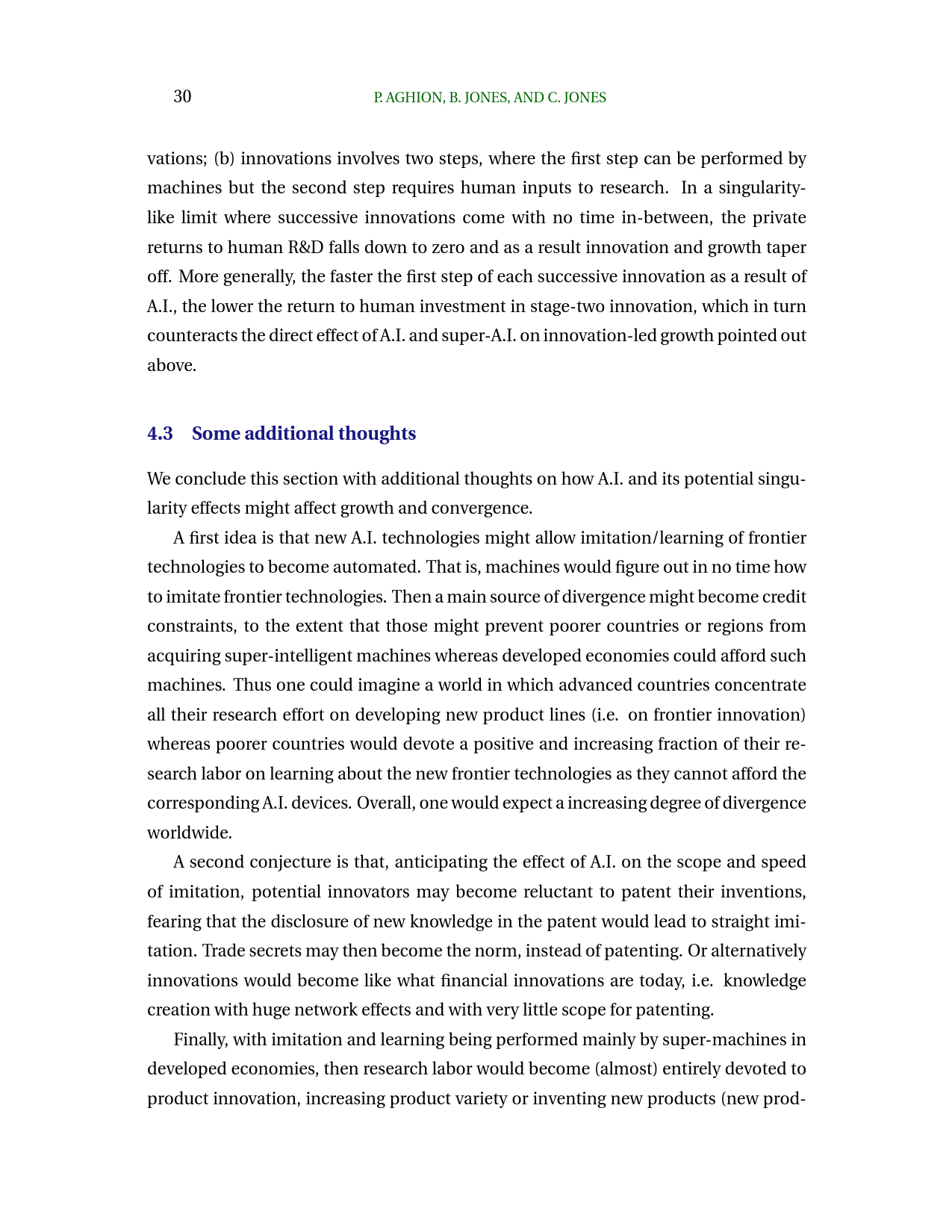 30 P. AGHION, B. JONES, AND C. JONES

vations; (b) innovations involves two steps, where the first step can be performed by machines but the second step requires human inputs to research. In a singularity-like limit where successive innovations come with no time in-between, the private returns to human R&D falls down to zero and as a result innovation and growth taper off. More generally, the faster the first step of each successive innovation as a result of A.I., the lower the return to human investment in stage-two innovation, which in turn counteracts the direct effect of A.I. and super-A.I. on innovation-led growth pointed out above.

4.3 Some additional thoughts

We conclude this section with additional thoughts on how A.I. and its potential singularity effects might affect growth and convergence.

A first idea is that new A.I. technologies might allow imitation/learning of frontier technologies to become automated. That is, machines would figure out in no time how to imitate frontier technologies. Then a main source of divergence might become credit constraints, to the extent that those might prevent poorer countries or regions from acquiring super-intelligent machines whereas developed economies could afford such machines. Thus one could imagine a world in which advanced countries concentrate all their research effort on developing new product lines (i.e. on frontier innovation) whereas poorer countries would devote a positive and increasing fraction of their research labor on learning about the new frontier technologies as they cannot afford the corresponding A.I. devices. Overall, one would expect a increasing degree of divergence worldwide.

A second conjecture is that, anticipating the effect of A.I. on the scope and speed of imitation, potential innovators may become reluctant to patent their inventions, fearing that the disclosure of new knowledge in the patent would lead to straight imitation. Trade secrets may then become the norm, instead of patenting. Or alternatively innovations would become like what financial innovations are today, i.e. knowledge creation with huge network effects and with very little scope for patenting.

Finally, with imitation and learning being performed mainly by super-machines in developed economies, then research labor would become (almost) entirely devoted to product innovation, increasing product variety or inventing new products (new prod-